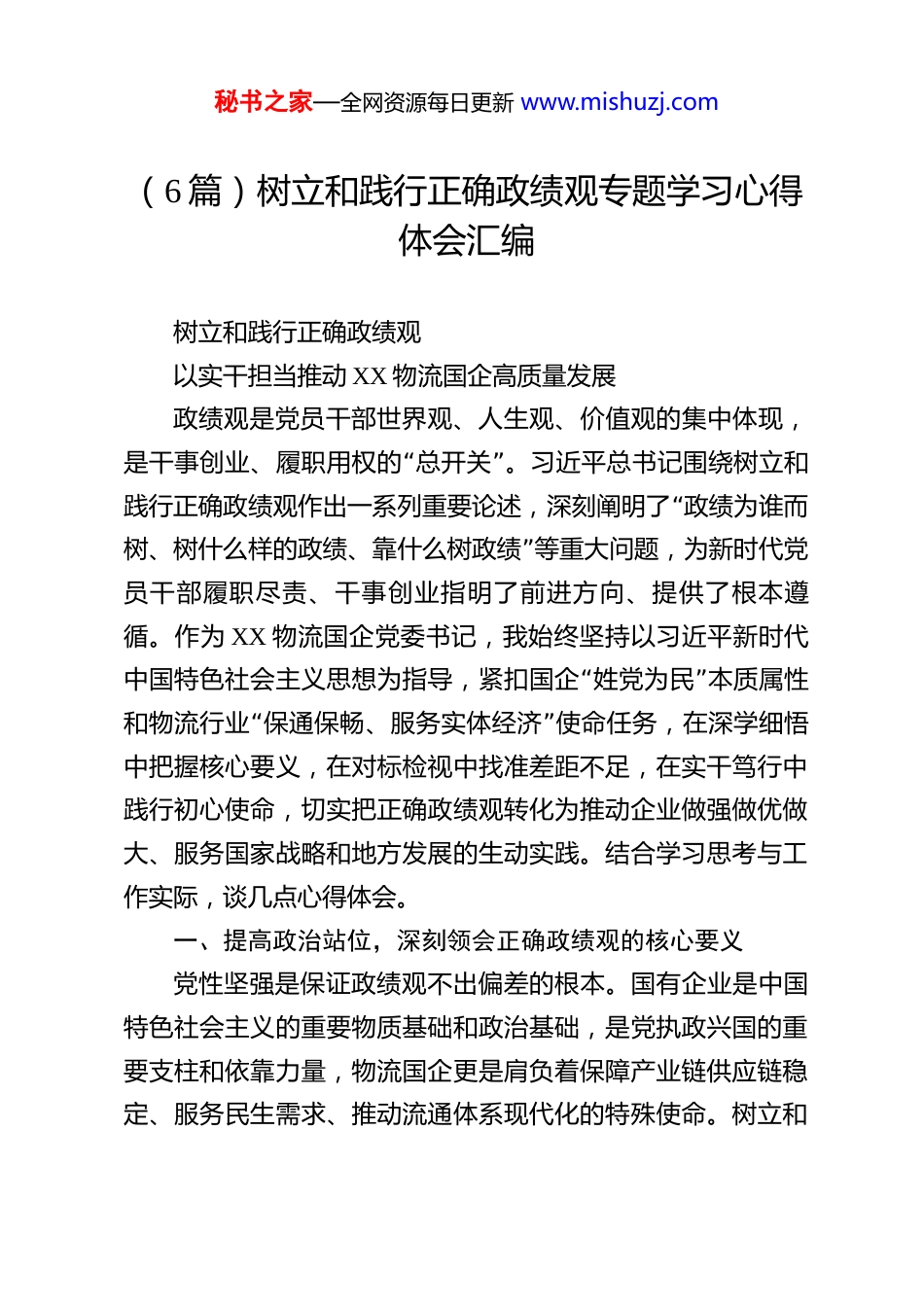 秘书之家—全网资源每日更新 www.mishuzj.com

（6篇）树立和践行正确政绩观专题学习心得体会汇编

树立和践行正确政绩观

以实干担当推动XX物流国企高质量发展

政绩观是党员干部世界观、人生观、价值观的集中体现，是干事创业、履职用权的“总开关”。习近平总书记围绕树立和践行正确政绩观作出一系列重要论述，深刻阐明了“政绩为谁而树、树什么样的政绩、靠什么树政绩”等重大问题，为新时代党员干部履职尽责、干事创业指明了前进方向、提供了根本遵循。作为XX物流国企党委书记，我始终坚持以习近平新时代中国特色社会主义思想为指导，紧扣国企“姓党为民”本质属性和物流行业“保通保畅、服务实体经济”使命任务，在深学细悟中把握核心要义，在对标检视中找准差距不足，在实干笃行中践行初心使命，切实把正确政绩观转化为推动企业做强做优做大、服务国家战略和地方发展的生动实践。结合学习思考与工作实际，谈几点心得体会。

一、提高政治站位，深刻领会正确政绩观的核心要义

党性坚强是保证政绩观不出偏差的根本。国有企业是中国特色社会主义的重要物质基础和政治基础，是党执政兴国的重要支柱和依靠力量，物流国企更是肩负着保障产业链供应链稳定、服务民生需求、推动流通体系现代化的特殊使命。树立和